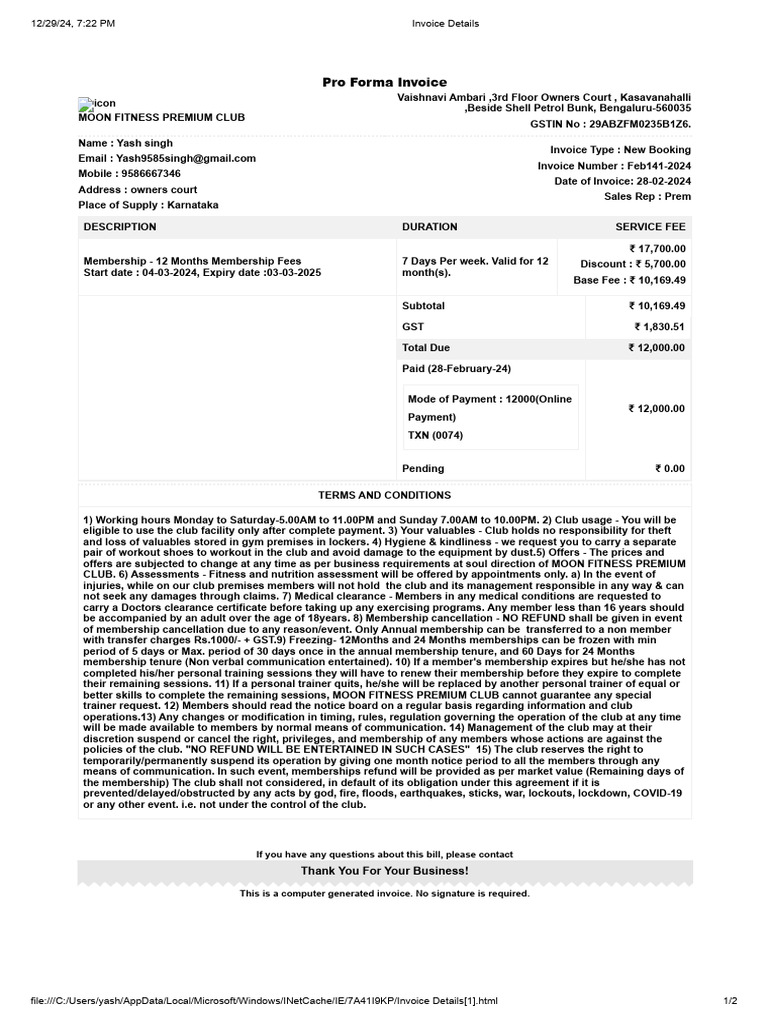 12/29/24, 7:22 PM Invoice Details

Pro Forma Invoice

icon
MOON FITNESS PREMIUM CLUB

Vaishnavi Ambari ,3rd Floor Owners Court , Kasavanahalli ,Beside Shell Petrol Bunk, Bengaluru-560035
GSTIN No : 29ABZFM0235B1Z6.

Name : Yash singh
Email : Yash9585singh@gmail.com
Mobile : 9586667346
Address : owners court
Place of Supply : Karnataka

Invoice Type : New Booking
Invoice Number : Feb141-2024
Date of Invoice: 28-02-2024
Sales Rep : Prem

| DESCRIPTION | DURATION | SERVICE FEE |
|---|---|---|
| Membership - 12 Months Membership Fees Start date : 04-03-2024, Expiry date :03-03-2025 | 7 Days Per week. Valid for 12 month(s). | ₹ 17,700.00 Discount : ₹ 5,700.00 Base Fee : ₹ 10,169.49 |
| | Subtotal | ₹ 10,169.49 |
| | GST | ₹ 1,830.51 |
| | Total Due | ₹ 12,000.00 |
| | Paid (28-February-24) Mode of Payment : 12000(Online Payment) TXN (0074) | ₹ 12,000.00 |
| | Pending | ₹ 0.00 |

TERMS AND CONDITIONS

1) Working hours Monday to Saturday-5.00AM to 11.00PM and Sunday 7.00AM to 10.00PM. 2) Club usage - You will be eligible to use the club facility only after complete payment. 3) Your valuables - Club holds no responsibility for theft and loss of valuables stored in gym premises in lockers. 4) Hygiene & kindliness - we request you to carry a separate pair of workout shoes to workout in the club and avoid damage to the equipment by dust.5) Offers - The prices and offers are subjected to change at any time as per business requirements at soul direction of MOON FITNESS PREMIUM CLUB. 6) Assessments - Fitness and nutrition assessment will be offered by appointments only. a) In the event of injuries, while on our club premises members will not hold the club and its management responsible in any way & can not seek any damages through claims. 7) Medical clearance - Members in any medical conditions are requested to carry a Doctors clearance certificate before taking up any exercising programs. Any member less than 16 years should be accompanied by an adult over the age of 18years. 8) Membership cancellation - NO REFUND shall be given in event of membership cancellation due to any reason/event. Only Annual membership can be transferred to a non member with transfer charges Rs.1000/- + GST.9) Freezing- 12Months and 24 Months memberships can be frozen with min period of 5 days or Max. period of 30 days once in the annual membership tenure, and 60 Days for 24 Months membership tenure (Non verbal communication entertained). 10) If a member's membership expires but he/she has not completed his/her personal training sessions they will have to renew their membership before they expire to complete their remaining sessions. 11) If a personal trainer quits, he/she will be replaced by another personal trainer of equal or better skills to complete the remaining sessions, MOON FITNESS PREMIUM CLUB cannot guarantee any special trainer request. 12) Members should read the notice board on a regular basis regarding information and club operations.13) Any changes or modification in timing, rules, regulation governing the operation of the club at any time will be made available to members by normal means of communication. 14) Management of the club may at their discretion suspend or cancel the right, privileges, and membership of any members whose actions are against the policies of the club. "NO REFUND WILL BE ENTERTAINED IN SUCH CASES" 15) The club reserves the right to temporarily/permanently suspend its operation by giving one month notice period to all the members through any means of communication. In such event, memberships refund will be provided as per market value (Remaining days of the membership) The club shall not considered, in default of its obligation under this agreement if it is prevented/delayed/obstructed by any acts by god, fire, floods, earthquakes, sticks, war, lockouts, lockdown, COVID-19 or any other event. i.e. not under the control of the club.

If you have any questions about this bill, please contact
Thank You For Your Business!
This is a computer generated invoice. No signature is required.

file:///C:/Users/yash/AppData/Local/Microsoft/Windows/INetCache/IE/7A41I9KP/Invoice Details[1].html 1/2